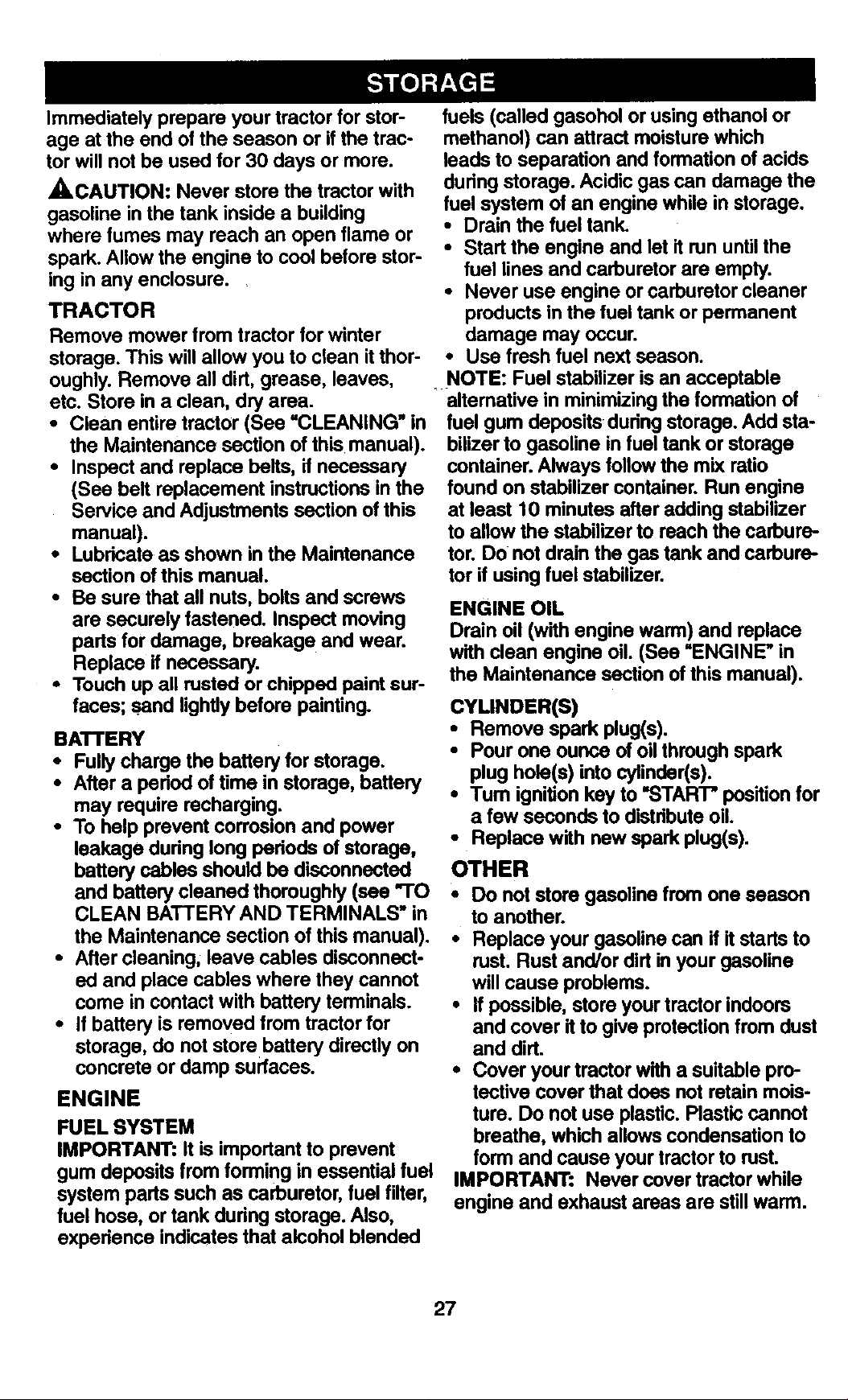 STORAGE

Immediately prepare your tractor for storage at the end of the season or if the tractor will not be used for 30 days or more.

CAUTION: Never store the tractor with gasoline in the tank inside a building where fumes may reach an open flame or spark. Allow the engine to cool before storing in any enclosure.

TRACTOR

Remove mower from tractor for winter storage. This will allow you to clean it thoroughly. Remove all dirt, grease, leaves, etc. Store in a clean, dry area.

• Clean entire tractor (See "CLEANING" in the Maintenance section of this manual).
• Inspect and replace belts, if necessary (See belt replacement instructions in the Service and Adjustments section of this manual).
• Lubricate as shown in the Maintenance section of this manual.
• Be sure that all nuts, bolts and screws are securely fastened. Inspect moving parts for damage, breakage and wear. Replace if necessary.
• Touch up all rusted or chipped paint surfaces; sand lightly before painting.

BATTERY

• Fully charge the battery for storage.
• After a period of time in storage, battery may require recharging.
• To help prevent corrosion and power leakage during long periods of storage, battery cables should be disconnected and battery cleaned thoroughly (see "TO CLEAN BATTERY AND TERMINALS" in the Maintenance section of this manual).
• After cleaning, leave cables disconnected and place cables where they cannot come in contact with battery terminals.
• If battery is removed from tractor for storage, do not store battery directly on concrete or damp surfaces.

ENGINE

FUEL SYSTEM

IMPORTANT: It is important to prevent gum deposits from forming in essential fuel system parts such as carburetor, fuel filter, fuel hose, or tank during storage. Also, experience indicates that alcohol blended fuels (called gasohol or using ethanol or methanol) can attract moisture which leads to separation and formation of acids during storage. Acidic gas can damage the fuel system of an engine while in storage.

• Drain the fuel tank.
• Start the engine and let it run until the fuel lines and carburetor are empty.
• Never use engine or carburetor cleaner products in the fuel tank or permanent damage may occur.
• Use fresh fuel next season.

NOTE: Fuel stabilizer is an acceptable alternative in minimizing the formation of fuel gum deposits during storage. Add stabilizer to gasoline in fuel tank or storage container. Always follow the mix ratio found on stabilizer container. Run engine at least 10 minutes after adding stabilizer to allow the stabilizer to reach the carburetor. Do not drain the gas tank and carburetor if using fuel stabilizer.

ENGINE OIL

Drain oil (with engine warm) and replace with clean engine oil. (See "ENGINE" in the Maintenance section of this manual).

CYLINDER(S)

• Remove spark plug(s).
• Pour one ounce of oil through spark plug hole(s) into cylinder(s).
• Turn ignition key to "START" position for a few seconds to distribute oil.
• Replace with new spark plug(s).

OTHER

• Do not store gasoline from one season to another.
• Replace your gasoline can if it starts to rust. Rust and/or dirt in your gasoline will cause problems.
• If possible, store your tractor indoors and cover it to give protection from dust and dirt.
• Cover your tractor with a suitable protective cover that does not retain moisture. Do not use plastic. Plastic cannot breathe, which allows condensation to form and cause your tractor to rust.

IMPORTANT: Never cover tractor while engine and exhaust areas are still warm.

27